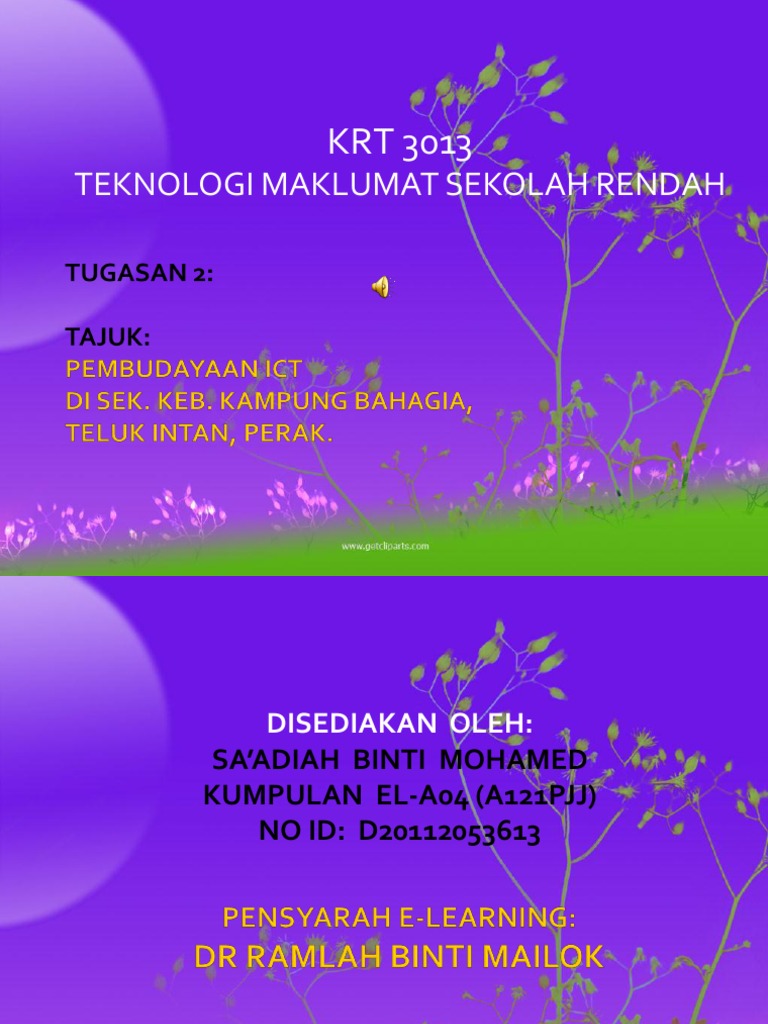 KRT 3013
TEKNOLOGI MAKLUMAT SEKOLAH RENDAH

TUGASAN 2:

TAJUK:
PEMBUDAYAAN ICT
DI SEK. KEB. KAMPUNG BAHAGIA,
TELUK INTAN, PERAK.

www.getcliparts.com

DISEDIAKAN OLEH:
SA'ADIAH BINTI MOHAMED
KUMPULAN EL-A04 (A121PJJ)
NO ID: D20112053613

PENSYARAH E-LEARNING:
DR RAMLAH BINTI MAILOK